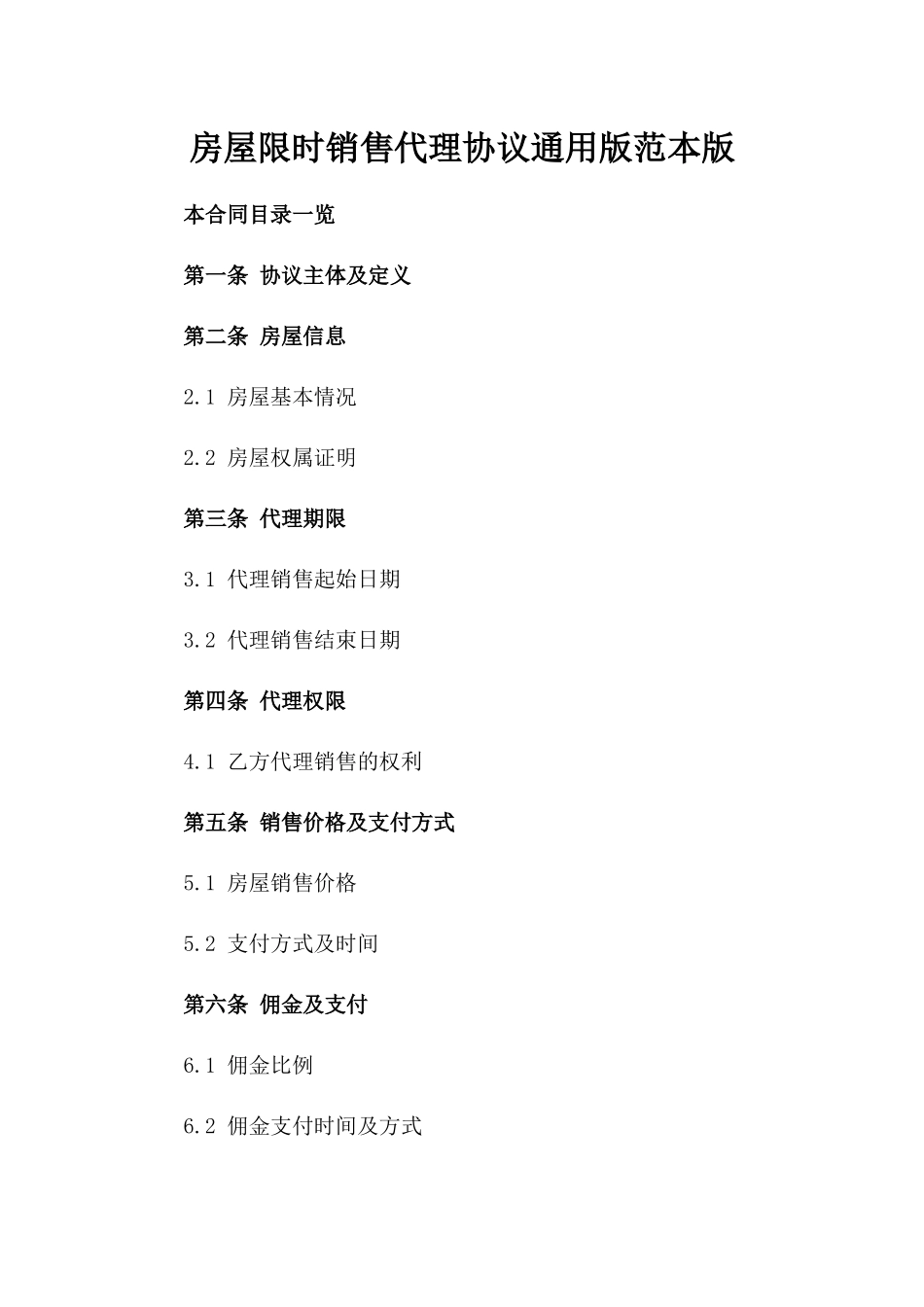 房屋限时销售代理协议通用版范本版

本合同目录一览

第一条 协议主体及定义

第二条 房屋信息

2.1 房屋基本情况

2.2 房屋权属证明

第三条 代理期限

3.1 代理销售起始日期

3.2 代理销售结束日期

第四条 代理权限

4.1 乙方代理销售的权利

第五条 销售价格及支付方式

5.1 房屋销售价格

5.2 支付方式及时间

第六条 佣金及支付

6.1 佣金比例

6.2 佣金支付时间及方式